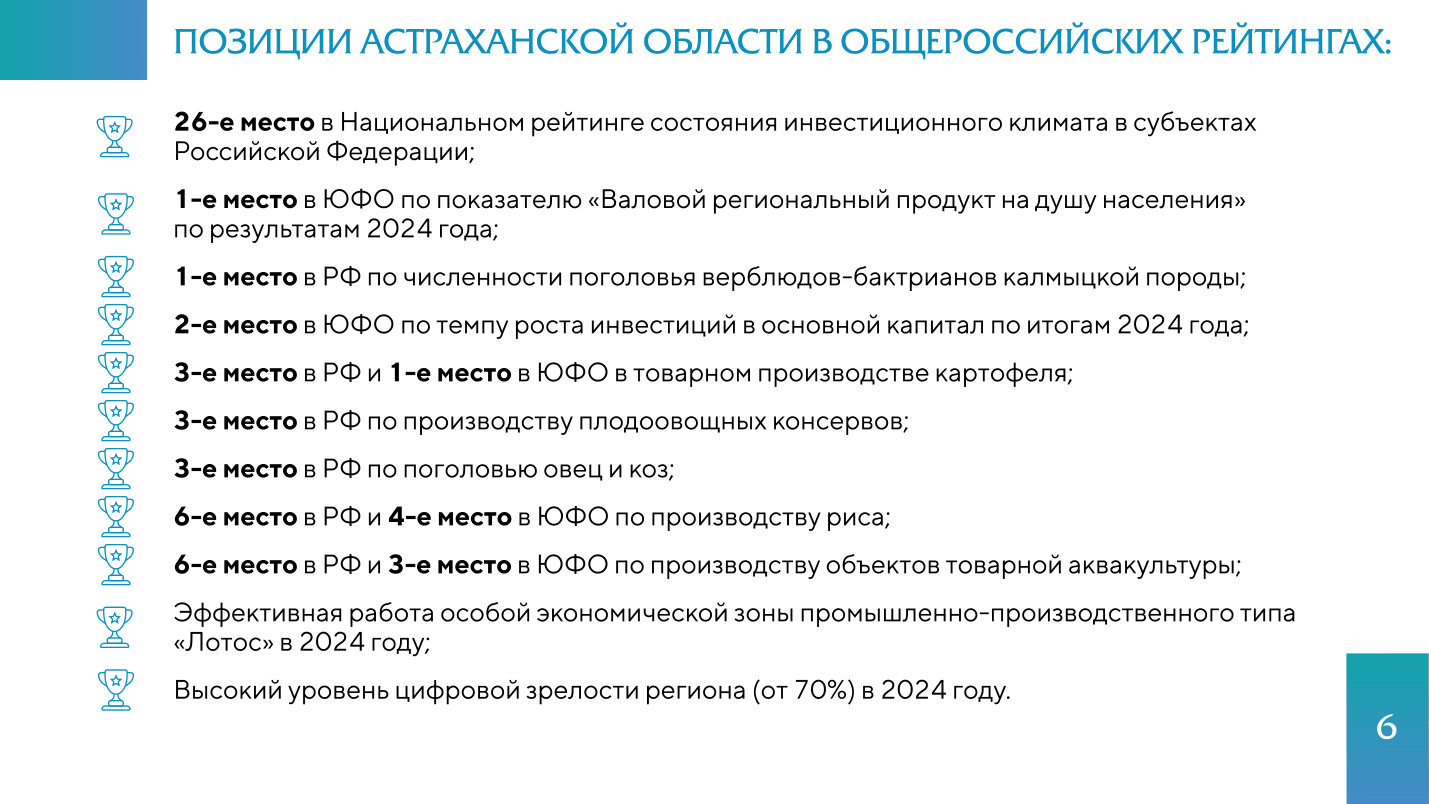 ПОЗИЦИИ АСТРАХАНСКОЙ ОБЛАСТИ В ОБЩЕРОССИЙСКИХ РЕЙТИНГАХ:

26-е место в Национальном рейтинге состояния инвестиционного климата в субъектах Российской Федерации;

1-е место в ЮФО по показателю «Валовой региональный продукт на душу населения» по результатам 2024 года;

1-е место в РФ по численности поголовья верблюдов-бактрианов калмыцкой породы;

2-е место в ЮФО по темпу роста инвестиций в основной капитал по итогам 2024 года;

3-е место в РФ и 1-е место в ЮФО в товарном производстве картофеля;

3-е место в РФ по производству плодоовощных консервов;

3-е место в РФ по поголовью овец и коз;

6-е место в РФ и 4-е место в ЮФО по производству риса;

6-е место в РФ и 3-е место в ЮФО по производству объектов товарной аквакультуры;

Эффективная работа особой экономической зоны промышленно-производственного типа «Лотос» в 2024 году;

Высокий уровень цифровой зрелости региона (от 70%) в 2024 году.

6